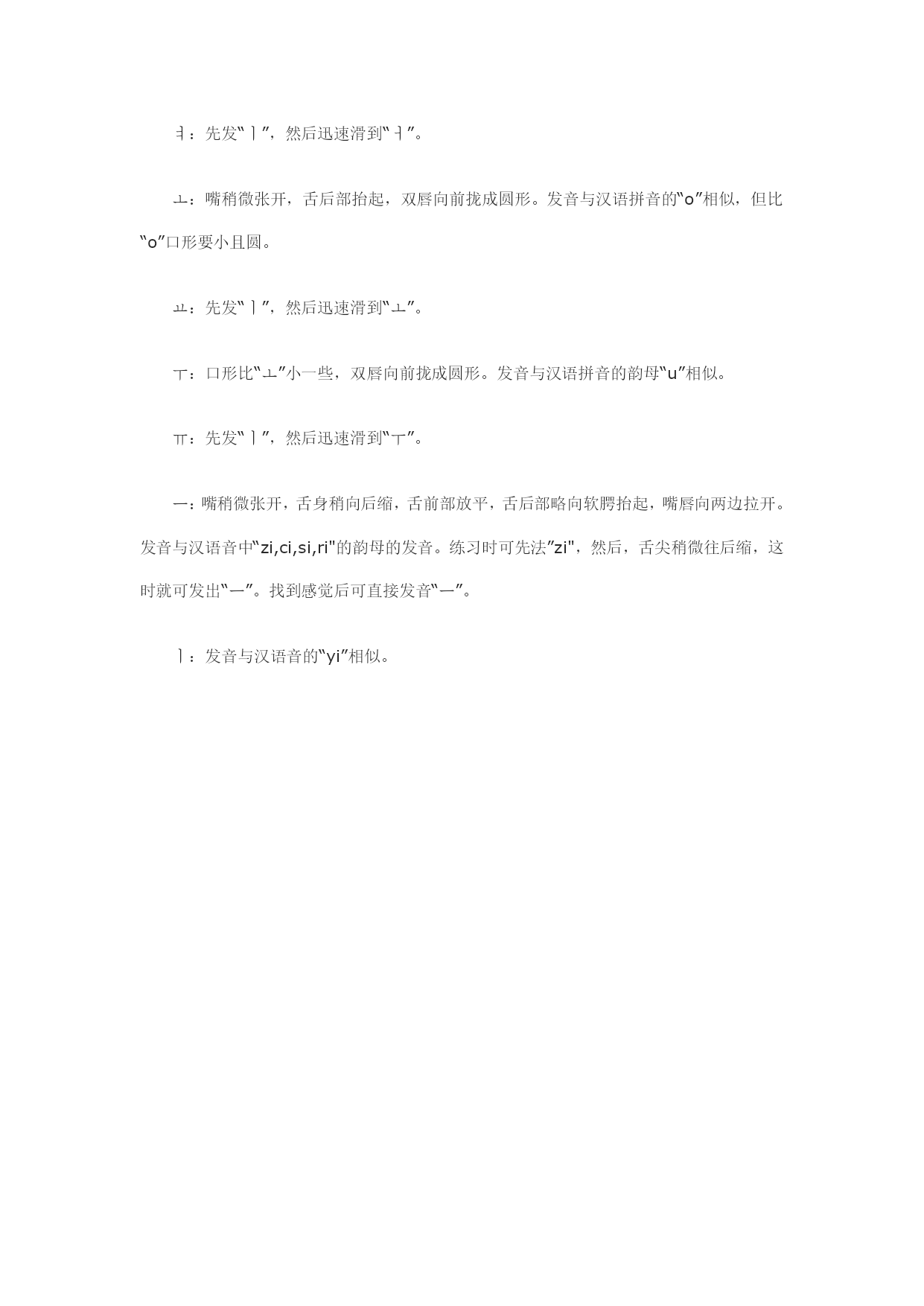 ㅕ：先发“ㅣ”，然后迅速滑到“ㅓ”。

ㅗ：嘴稍微张开，舌后部抬起，双唇向前拢成圆形。发音与汉语拼音的“o”相似，但比“o”口形要小且圆。

ㅛ：先发“ㅣ”，然后迅速滑到“ㅗ”。

ㅜ：口形比“ㅗ”小一些，双唇向前拢成圆形。发音与汉语拼音的韵母“u”相似。

ㅠ：先发“ㅣ”，然后迅速滑到“ㅜ”。

ㅡ：嘴稍微张开，舌身稍向后缩，舌前部放平，舌后部略向软腭抬起，嘴唇向两边拉开。发音与汉语音中“zi,ci,si,ri"的韵母的发音。练习时可先法”zi"，然后，舌尖稍微往后缩，这时就可发出“ㅡ”。找到感觉后可直接发音“ㅡ”。

ㅣ：发音与汉语音的“yi”相似。